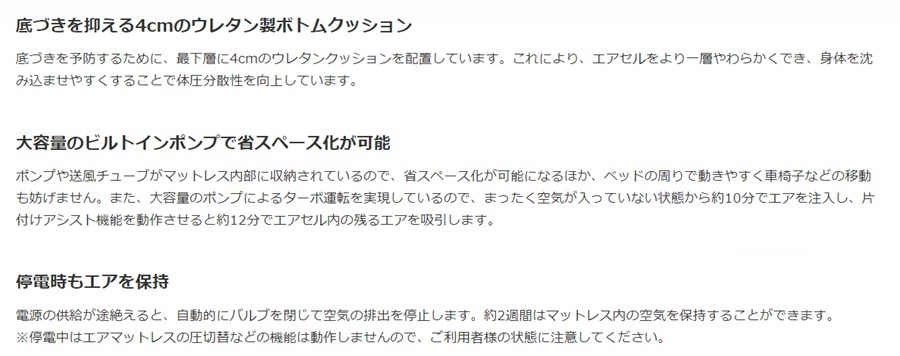 底づきを抑える4cmのウレタン製ボトムクッション

底づきを予防するために、最下層に4cmのウレタンクッションを配置しています。これにより、エアセルをより一層やわらかくでき、身体を沈み込ませやすくすることで体圧分散性を向上しています。

大容量のビルトインポンプで省スペース化が可能

ポンプや送風チューブがマットレス内部に収納されているので、省スペース化が可能になるほか、ベッドの周りで動きやすく車椅子などの移動も妨げません。また、大容量のポンプによるターボ運転を実現しているので、まったく空気が入っていない状態から約10分でエアを注入し、片付けアシスト機能を動作させると約12分でエアセル内の残るエアを吸引します。

停電時もエアを保持

電源の供給が途絶えると、自動的にバルブを閉じて空気の排出を停止します。約2週間はマットレス内の空気を保持することができます。
※停電中はエアマットレスの圧切替などの機能は動作しませんので、ご利用者様の状態に注意してください。